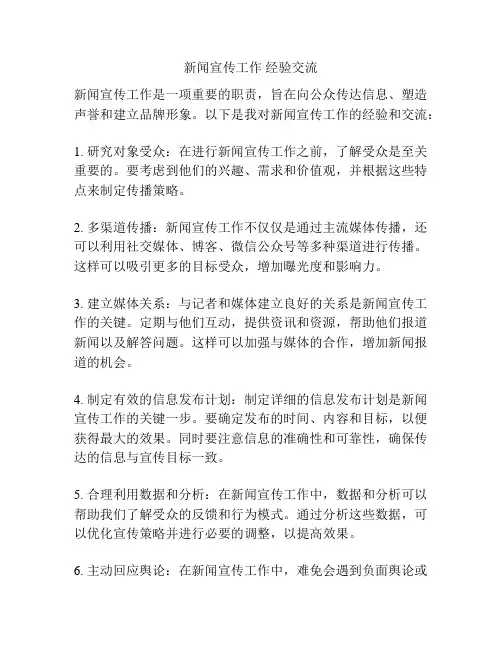 新闻宣传工作 经验交流

新闻宣传工作是一项重要的职责，旨在向公众传达信息、塑造声誉和建立品牌形象。以下是我对新闻宣传工作的经验和交流：

1. 研究对象受众：在进行新闻宣传工作之前，了解受众是至关重要的。要考虑到他们的兴趣、需求和价值观，并根据这些特点来制定传播策略。

2. 多渠道传播：新闻宣传工作不仅仅是通过主流媒体传播，还可以利用社交媒体、博客、微信公众号等多种渠道进行传播。这样可以吸引更多的目标受众，增加曝光度和影响力。

3. 建立媒体关系：与记者和媒体建立良好的关系是新闻宣传工作的关键。定期与他们互动，提供资讯和资源，帮助他们报道新闻以及解答问题。这样可以加强与媒体的合作，增加新闻报道的机会。

4. 制定有效的信息发布计划：制定详细的信息发布计划是新闻宣传工作的关键一步。要确定发布的时间、内容和目标，以便获得最大的效果。同时要注意信息的准确性和可靠性，确保传达的信息与宣传目标一致。

5. 合理利用数据和分析：在新闻宣传工作中，数据和分析可以帮助我们了解受众的反馈和行为模式。通过分析这些数据，可以优化宣传策略并进行必要的调整，以提高效果。

6. 主动回应舆论：在新闻宣传工作中，难免会遇到负面舆论或